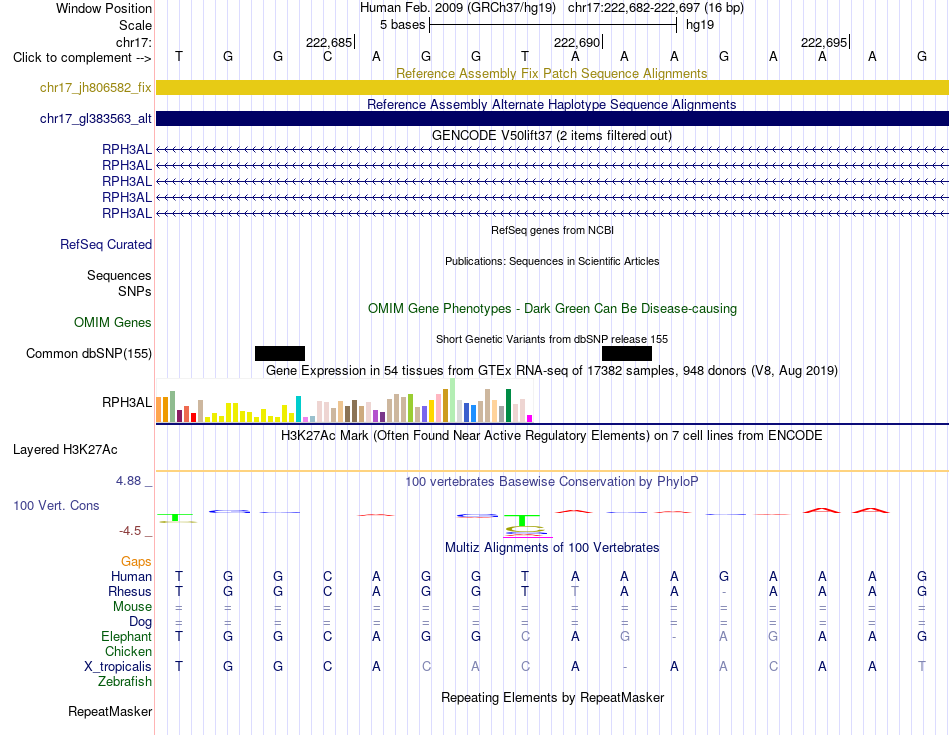 Window Position Human Feb. 2009 (GRCh37/hg19) chr17:222,682-222,697 (16 bp)
Scale 5 bases hg19
chr17: 222,685 222,690 222,695
Click to complement --> T G G C A G G T A A A G A A A G
Reference Assembly Fix Patch Sequence Alignments
chr17_jh806582_fix
Reference Assembly Alternate Haplotype Sequence Alignments
chr17_gl383563_alt
GENCODE V50lift37 (2 items filtered out)
RPH3AL
RPH3AL
RPH3AL
RPH3AL
RPH3AL
RefSeq genes from NCBI
RefSeq Curated
Publications: Sequences in Scientific Articles
Sequences
SNPs
OMIM Gene Phenotypes - Dark Green Can Be Disease-causing
OMIM Genes
Short Genetic Variants from dbSNP release 155
Common dbSNP(155)
Gene Expression in 54 tissues from GTEx RNA-seq of 17382 samples, 948 donors (V8, Aug 2019)
RPH3AL
H3K27Ac Mark (Often Found Near Active Regulatory Elements) on 7 cell lines from ENCODE
Layered H3K27Ac
4.88 _ 100 vertebrates Basewise Conservation by PhyloP
100 Vert. Cons
-4.5 _
Multiz Alignments of 100 Vertebrates
Gaps
Human T G G C A G G T A A A G A A A G
Rhesus T G G C A G G T T A A - A A A G
Mouse = = = = = = = = = = = = = = = =
Dog = = = = = = = = = = = = = = = =
Elephant T G G C A G G C A G - A G A A G
Chicken
X_tropicalis T G G C A C A C A - A A C A A T
Zebrafish
Repeating Elements by RepeatMasker
RepeatMasker